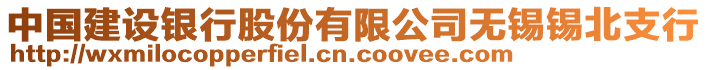 中国建设银行股份有限公司无锡锡北支行
http://wxmilocopperfiel.cn.coovee.com